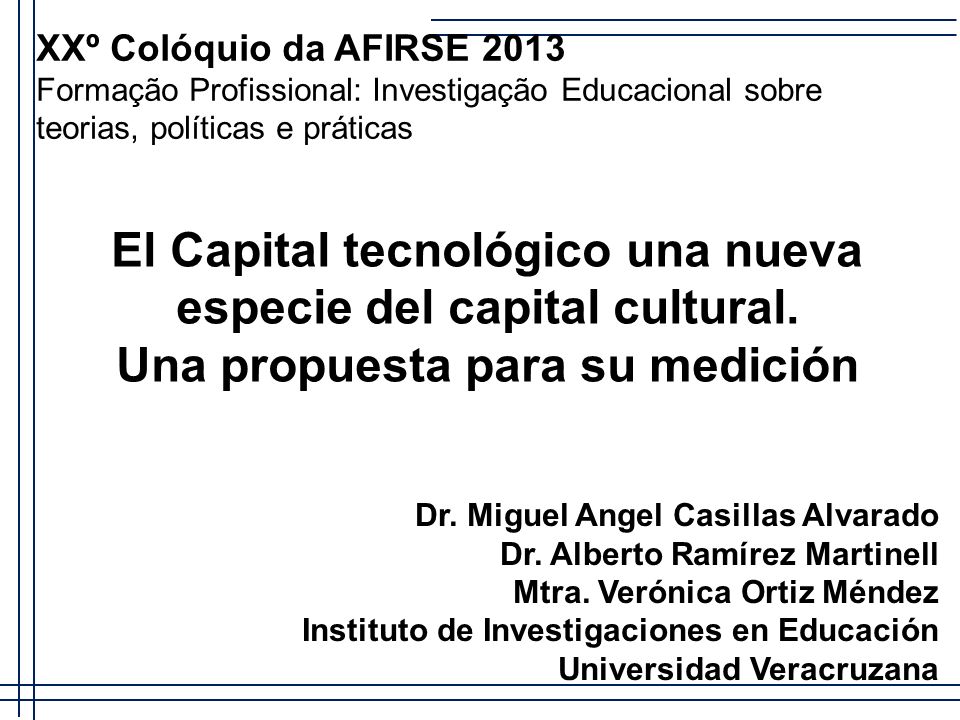 XXº Colóquio da AFIRSE 2013
Formação Profissional: Investigação Educacional sobre teorias, políticas e práticas

El Capital tecnológico una nueva especie del capital cultural.
Una propuesta para su medición

Dr. Miguel Angel Casillas Alvarado
Dr. Alberto Ramírez Martinell
Mtra. Verónica Ortiz Méndez
Instituto de Investigaciones en Educación
Universidad Veracruzana